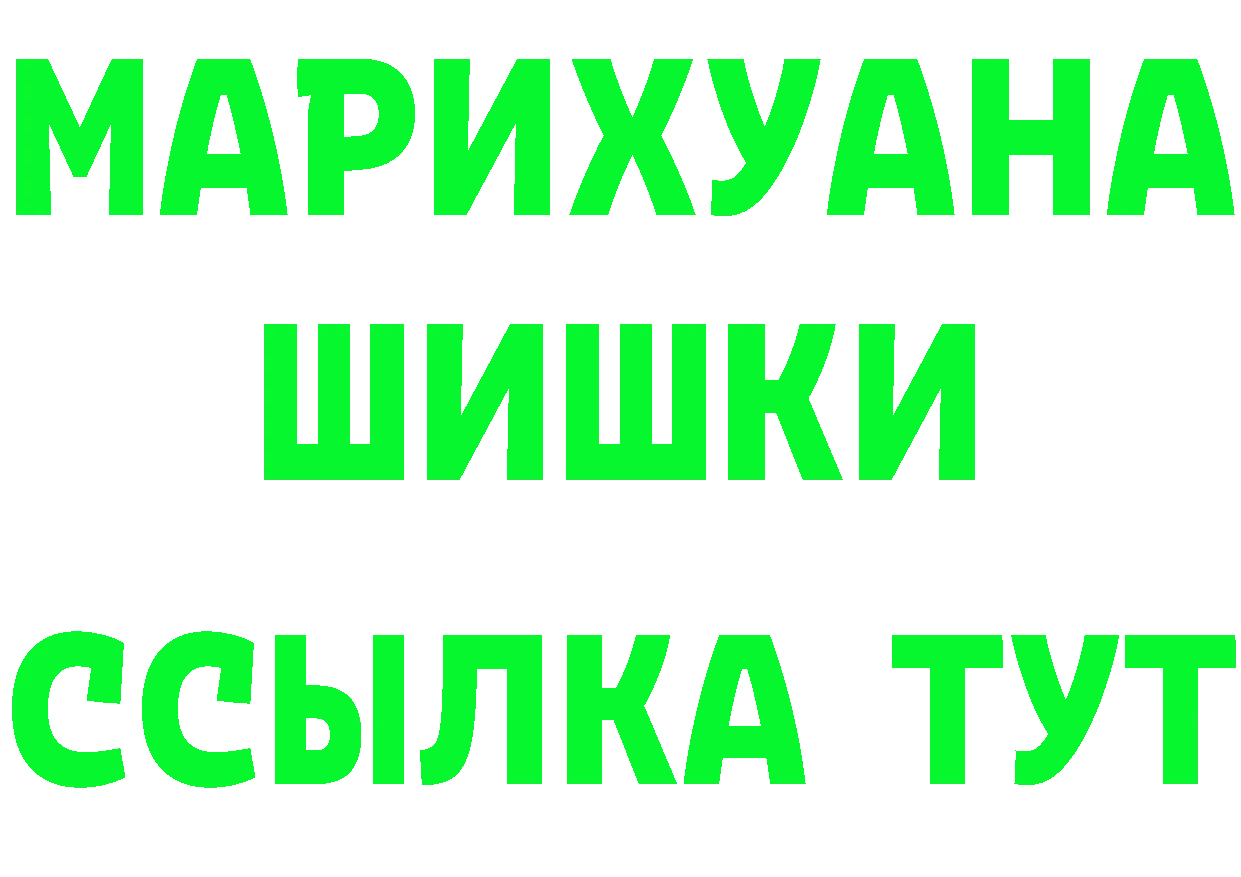 МАРИХУАНА
ШИШКИ
ССЫЛКА ТУТ